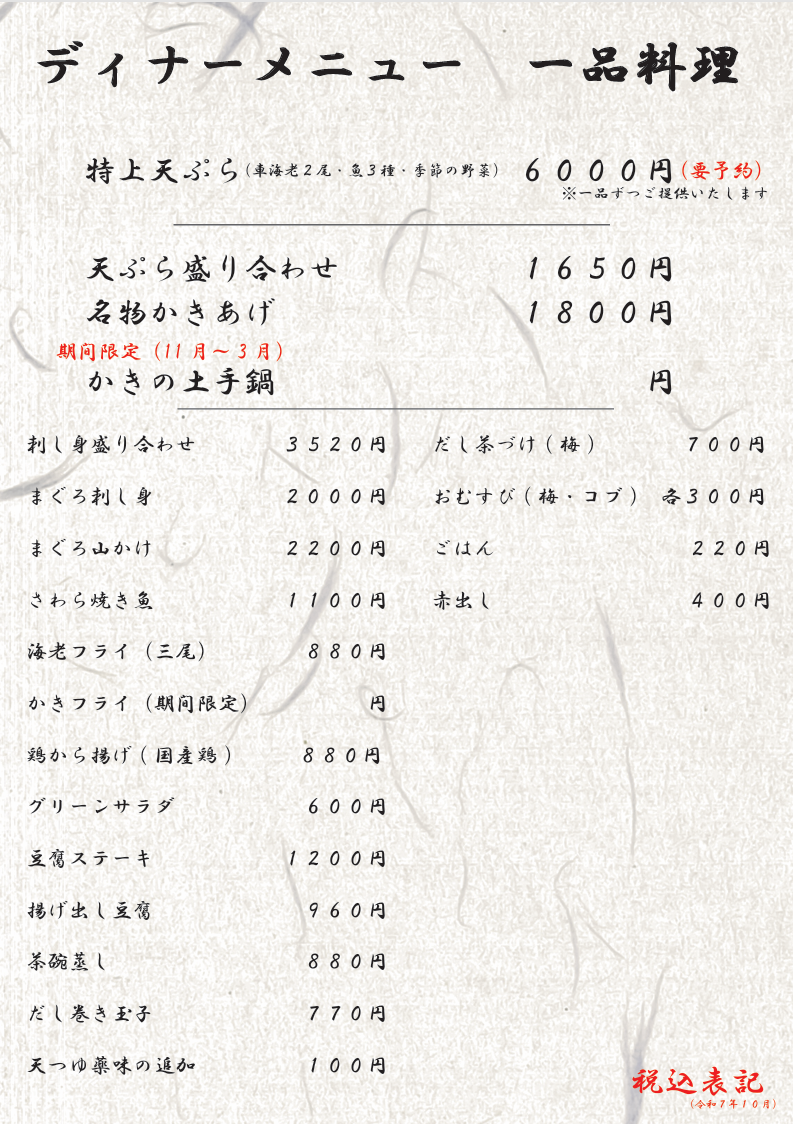 ディナーメニュー 一品料理

特上天ぷら(車海老2尾・魚3種・季節の野菜) 6000円(要予約)
※一品ずつご提供いたします

天ぷら盛り合わせ 1650円
名物かきあげ 1800円
期間限定(11月～3月)
かきの土手鍋 円

刺し身盛り合わせ 3520円
まぐろ刺し身 2000円
まぐろ山かけ 2200円
さわら焼き魚 1100円
海老フライ(三尾) 880円
かきフライ(期間限定) 円
鶏から揚げ(国産鶏) 880円
グリーンサラダ 600円
豆腐ステーキ 1200円
揚げ出し豆腐 960円
茶碗蒸し 880円
だし巻き玉子 770円
天つゆ薬味の追加 100円

だし茶づけ(梅) 700円
おむすび(梅・コブ) 各300円
ごはん 220円
赤出し 400円

税込表記
(令和7年10月)